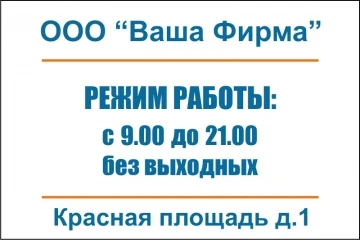 ООО “Ваша Фирма”

РЕЖИМ РАБОТЫ:
с 9.00 до 21.00
без выходных

Красная площадь д.1